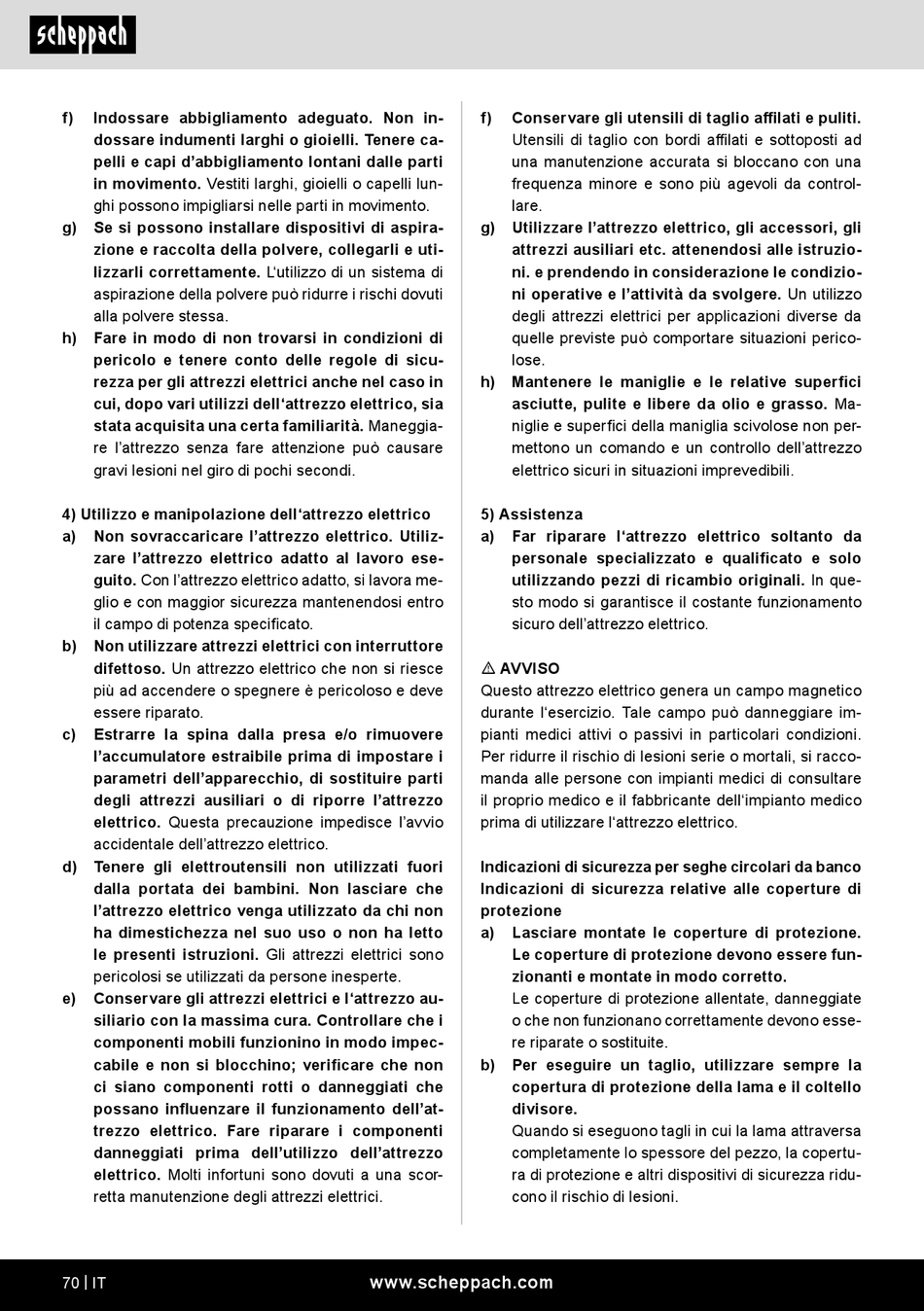 scheppach

f) Indossare abbigliamento adeguato. Non indossare indumenti larghi o gioielli. Tenere capelli e capi d'abbigliamento lontani dalle parti in movimento. Vestiti larghi, gioielli o capelli lunghi possono impigliarsi nelle parti in movimento.

g) Se si possono installare dispositivi di aspirazione e raccolta della polvere, collegarli e utilizzarli correttamente. L'utilizzo di un sistema di aspirazione della polvere può ridurre i rischi dovuti alla polvere stessa.

h) Fare in modo di non trovarsi in condizioni di pericolo e tenere conto delle regole di sicurezza per gli attrezzi elettrici anche nel caso in cui, dopo vari utilizzi dell'attrezzo elettrico, sia stata acquisita una certa familiarità. Maneggiare l'attrezzo senza fare attenzione può causare gravi lesioni nel giro di pochi secondi.

4) Utilizzo e manipolazione dell'attrezzo elettrico

a) Non sovraccaricare l'attrezzo elettrico. Utilizzare l'attrezzo elettrico adatto al lavoro eseguito. Con l'attrezzo elettrico adatto, si lavora meglio e con maggior sicurezza mantenendosi entro il campo di potenza specificato.

b) Non utilizzare attrezzi elettrici con interruttore difettoso. Un attrezzo elettrico che non si riesce più ad accendere o spegnere è pericoloso e deve essere riparato.

c) Estrarre la spina dalla presa e/o rimuovere l'accumulatore estraibile prima di impostare i parametri dell'apparecchio, di sostituire parti degli attrezzi ausiliari o di riporre l'attrezzo elettrico. Questa precauzione impedisce l'avvio accidentale dell'attrezzo elettrico.

d) Tenere gli elettroutensili non utilizzati fuori dalla portata dei bambini. Non lasciare che l'attrezzo elettrico venga utilizzato da chi non ha dimestichezza nel suo uso o non ha letto le presenti istruzioni. Gli attrezzi elettrici sono pericolosi se utilizzati da persone inesperte.

e) Conservare gli attrezzi elettrici e l'attrezzo ausiliario con la massima cura. Controllare che i componenti mobili funzionino in modo impeccabile e non si blocchino; verificare che non ci siano componenti rotti o danneggiati che possano influenzare il funzionamento dell'attrezzo elettrico. Fare riparare i componenti danneggiati prima dell'utilizzo dell'attrezzo elettrico. Molti infortuni sono dovuti a una scorretta manutenzione degli attrezzi elettrici.

f) Conservare gli utensili di taglio affilati e puliti. Utensili di taglio con bordi affilati e sottoposti ad una manutenzione accurata si bloccano con una frequenza minore e sono più agevoli da controllare.

g) Utilizzare l'attrezzo elettrico, gli accessori, gli attrezzi ausiliari etc. attenendosi alle istruzioni. e prendendo in considerazione le condizioni operative e l'attività da svolgere. Un utilizzo degli attrezzi elettrici per applicazioni diverse da quelle previste può comportare situazioni pericolose.

h) Mantenere le maniglie e le relative superfici asciutte, pulite e libere da olio e grasso. Maniglie e superfici della maniglia scivolose non permettono un comando e un controllo dell'attrezzo elettrico sicuri in situazioni imprevedibili.

5) Assistenza

a) Far riparare l'attrezzo elettrico soltanto da personale specializzato e qualificato e solo utilizzando pezzi di ricambio originali. In questo modo si garantisce il costante funzionamento sicuro dell'attrezzo elettrico.

⚠ AVVISO
Questo attrezzo elettrico genera un campo magnetico durante l'esercizio. Tale campo può danneggiare impianti medici attivi o passivi in particolari condizioni. Per ridurre il rischio di lesioni serie o mortali, si raccomanda alle persone con impianti medici di consultare il proprio medico e il fabbricante dell'impianto medico prima di utilizzare l'attrezzo elettrico.

Indicazioni di sicurezza per seghe circolari da banco
Indicazioni di sicurezza relative alle coperture di protezione

a) Lasciare montate le coperture di protezione. Le coperture di protezione devono essere funzionanti e montate in modo corretto.
Le coperture di protezione allentate, danneggiate o che non funzionano correttamente devono essere riparate o sostituite.

b) Per eseguire un taglio, utilizzare sempre la copertura di protezione della lama e il coltello divisore.
Quando si eseguono tagli in cui la lama attraversa completamente lo spessore del pezzo, la copertura di protezione e altri dispositivi di sicurezza riducono il rischio di lesioni.

70 | IT www.scheppach.com